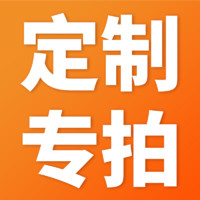 定制
专拍